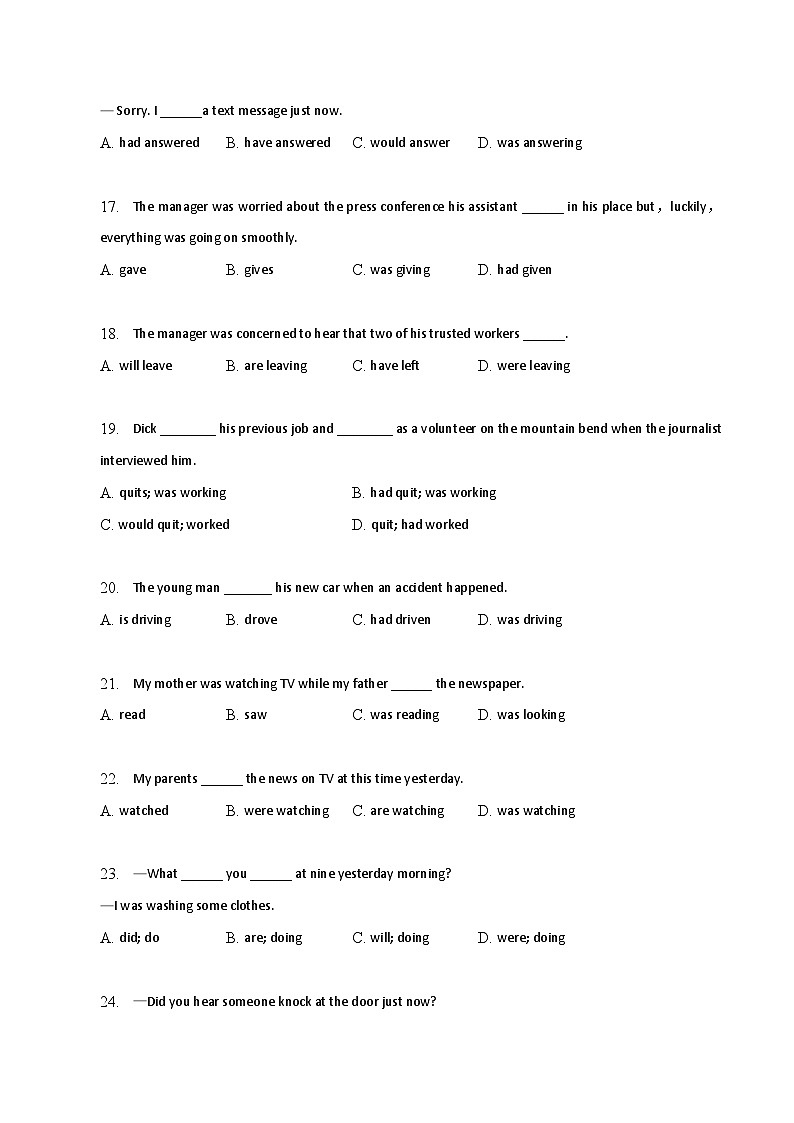 —Sorry. I ______a text message just now.

A. had answered B. have answered C. would answer D. was answering

17. The manager was worried about the press conference his assistant ______ in his place but , luckily , everything was going on smoothly.

A. gave B. gives C. was giving D. had given

18. The manager was concerned to hear that two of his trusted workers ______.

A. will leave B. are leaving C. have left D. were leaving

19. Dick ________ his previous job and ________ as a volunteer on the mountain bend when the journalist interviewed him.

A. quits; was working B. had quit; was working

C. would quit; worked D. quit; had worked

20. The young man _______ his new car when an accident happened.

A. is driving B. drove C. had driven D. was driving

21. My mother was watching TV while my father ______ the newspaper.

A. read B. saw C. was reading D. was looking

22. My parents ______ the news on TV at this time yesterday.

A. watched B. were watching C. are watching D. was watching

23. —What ______ you ______ at nine yesterday morning?

—I was washing some clothes.

A. did; do B. are; doing C. will; doing D. were; doing

24. —Did you hear someone knock at the door just now?